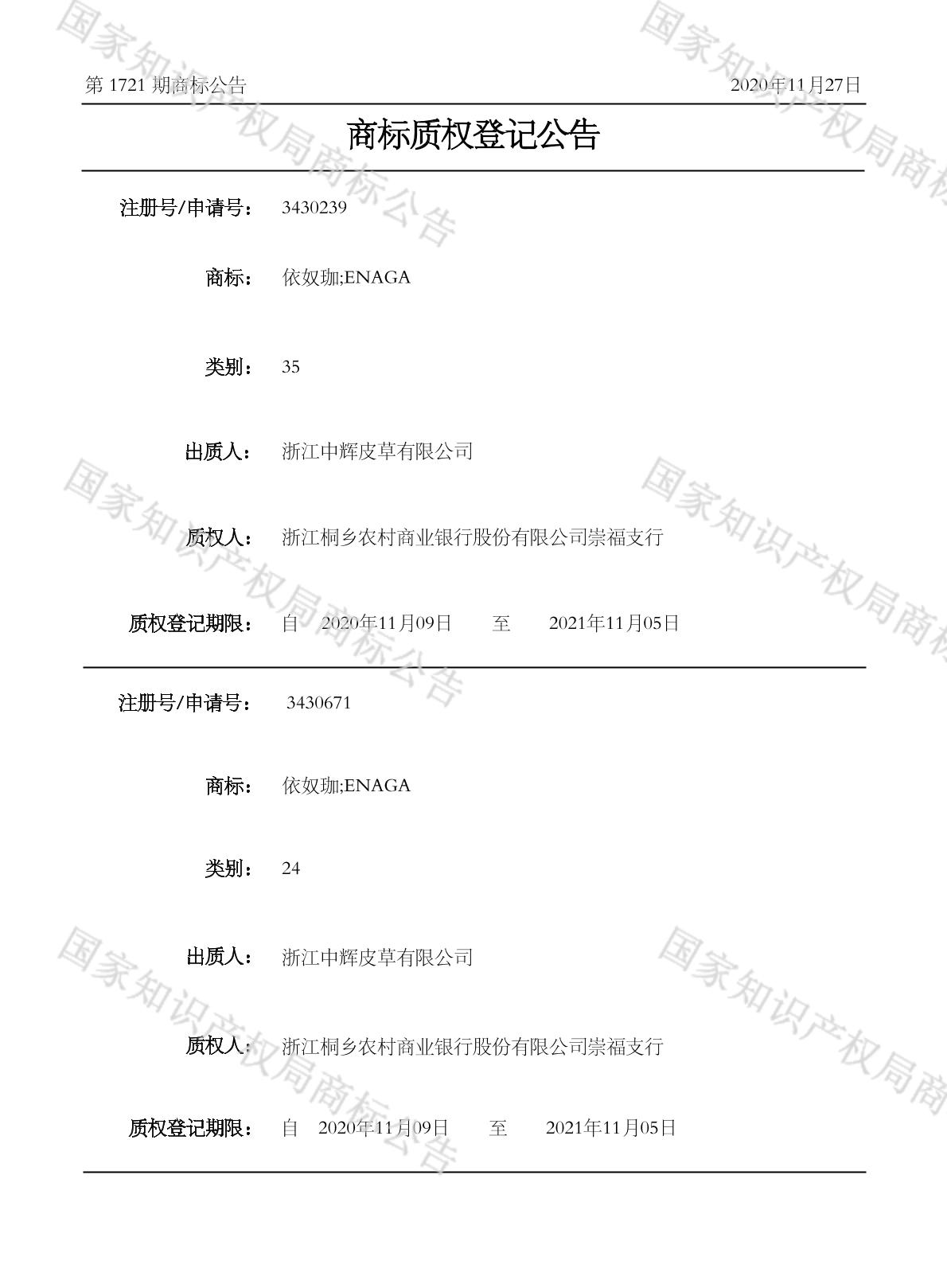 第1721期商标公告 2020年11月27日

商标质权登记公告

注册号/申请号： 3430239

商标： 依奴珈;ENAGA

类别： 35

出质人： 浙江中辉皮草有限公司

质权人： 浙江桐乡农村商业银行股份有限公司崇福支行

质权登记期限： 自 2020年11月09日 至 2021年11月05日

注册号/申请号： 3430671

商标： 依奴珈;ENAGA

类别： 24

出质人： 浙江中辉皮草有限公司

质权人： 浙江桐乡农村商业银行股份有限公司崇福支行

质权登记期限： 自 2020年11月09日 至 2021年11月05日

国家知识产权局商标公告